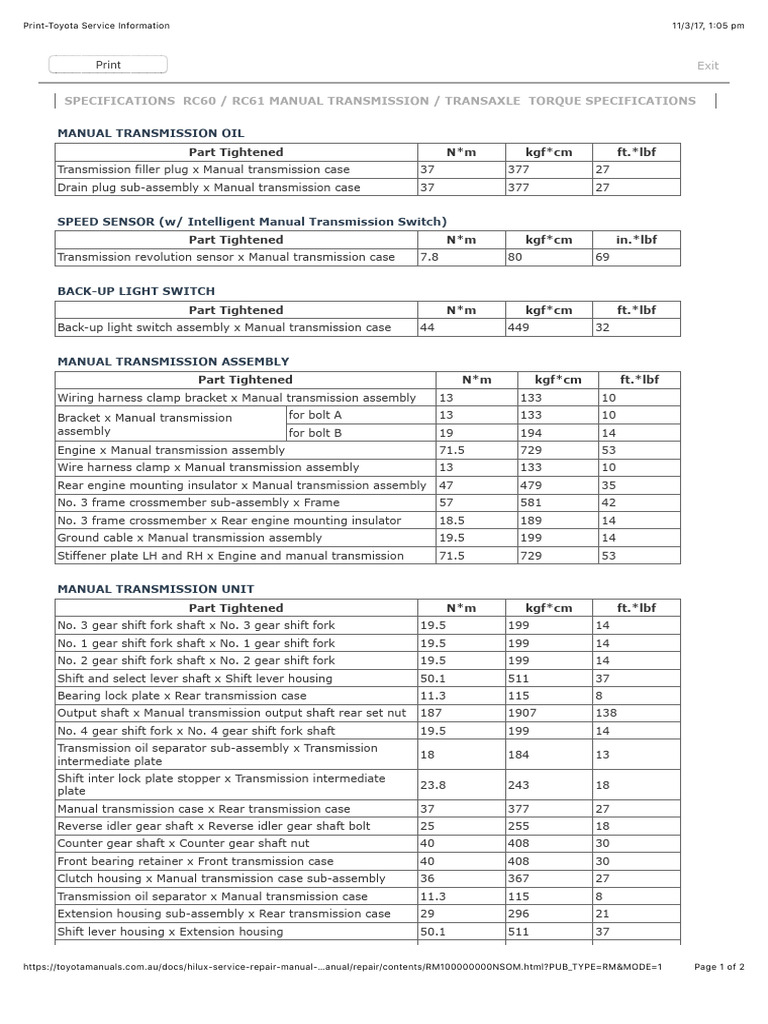 Print-Toyota Service Information 11/3/17, 1:05 pm

Print

Exit

SPECIFICATIONS RC60 / RC61 MANUAL TRANSMISSION / TRANSAXLE TORQUE SPECIFICATIONS

MANUAL TRANSMISSION OIL

| Part Tightened | N*m | kgf*cm | ft.*lbf |
|---|---|---|---|
| Transmission filler plug x Manual transmission case | 37 | 377 | 27 |
| Drain plug sub-assembly x Manual transmission case | 37 | 377 | 27 |

SPEED SENSOR (w/ Intelligent Manual Transmission Switch)

| Part Tightened | N*m | kgf*cm | in.*lbf |
|---|---|---|---|
| Transmission revolution sensor x Manual transmission case | 7.8 | 80 | 69 |

BACK-UP LIGHT SWITCH

| Part Tightened | N*m | kgf*cm | ft.*lbf |
|---|---|---|---|
| Back-up light switch assembly x Manual transmission case | 44 | 449 | 32 |

MANUAL TRANSMISSION ASSEMBLY

| Part Tightened | | N*m | kgf*cm | ft.*lbf |
|---|---|---|---|---|
| Wiring harness clamp bracket x Manual transmission assembly | | 13 | 133 | 10 |
| Bracket x Manual transmission assembly | for bolt A | 13 | 133 | 10 |
| | for bolt B | 19 | 194 | 14 |
| Engine x Manual transmission assembly | | 71.5 | 729 | 53 |
| Wire harness clamp x Manual transmission assembly | | 13 | 133 | 10 |
| Rear engine mounting insulator x Manual transmission assembly | | 47 | 479 | 35 |
| No. 3 frame crossmember sub-assembly x Frame | | 57 | 581 | 42 |
| No. 3 frame crossmember x Rear engine mounting insulator | | 18.5 | 189 | 14 |
| Ground cable x Manual transmission assembly | | 19.5 | 199 | 14 |
| Stiffener plate LH and RH x Engine and manual transmission | | 71.5 | 729 | 53 |

MANUAL TRANSMISSION UNIT

| Part Tightened | N*m | kgf*cm | ft.*lbf |
|---|---|---|---|
| No. 3 gear shift fork shaft x No. 3 gear shift fork | 19.5 | 199 | 14 |
| No. 1 gear shift fork shaft x No. 1 gear shift fork | 19.5 | 199 | 14 |
| No. 2 gear shift fork shaft x No. 2 gear shift fork | 19.5 | 199 | 14 |
| Shift and select lever shaft x Shift lever housing | 50.1 | 511 | 37 |
| Bearing lock plate x Rear transmission case | 11.3 | 115 | 8 |
| Output shaft x Manual transmission output shaft rear set nut | 187 | 1907 | 138 |
| No. 4 gear shift fork x No. 4 gear shift fork shaft | 19.5 | 199 | 14 |
| Transmission oil separator sub-assembly x Transmission intermediate plate | 18 | 184 | 13 |
| Shift inter lock plate stopper x Transmission intermediate plate | 23.8 | 243 | 18 |
| Manual transmission case x Rear transmission case | 37 | 377 | 27 |
| Reverse idler gear shaft x Reverse idler gear shaft bolt | 25 | 255 | 18 |
| Counter gear shaft x Counter gear shaft nut | 40 | 408 | 30 |
| Front bearing retainer x Front transmission case | 40 | 408 | 30 |
| Clutch housing x Manual transmission case sub-assembly | 36 | 367 | 27 |
| Transmission oil separator x Manual transmission case | 11.3 | 115 | 8 |
| Extension housing sub-assembly x Rear transmission case | 29 | 296 | 21 |
| Shift lever housing x Extension housing | 50.1 | 511 | 37 |

https://toyotamanuals.com.au/docs/hilux-service-repair-manual-...anual/repair/contents/RM100000000NSOM.html?PUB_TYPE=RM&MODE=1 Page 1 of 2